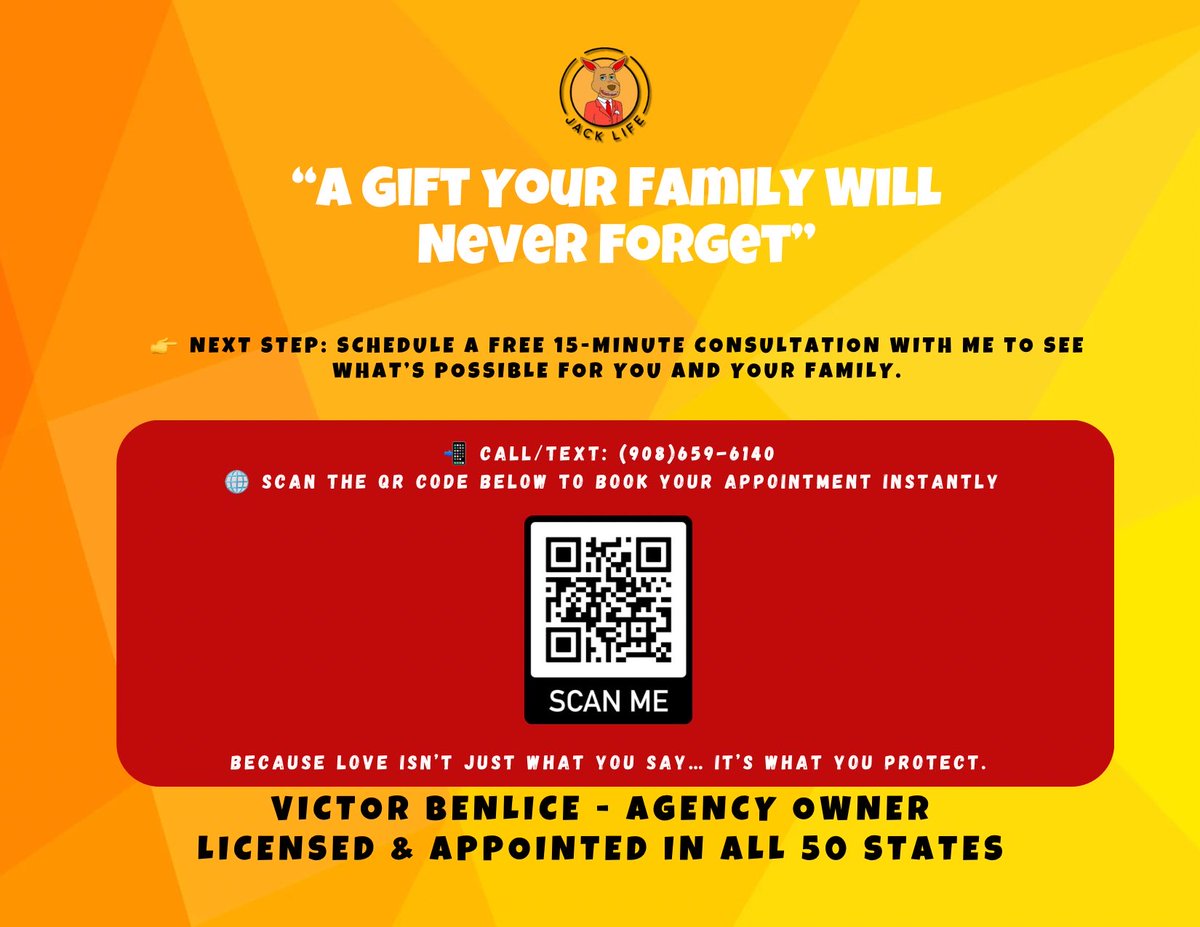 JACK LIFE

"A GIFT YOUR FAMILY WILL NEVER FORGET"

👉 NEXT STEP: SCHEDULE A FREE 15-MINUTE CONSULTATION WITH ME TO SEE WHAT'S POSSIBLE FOR YOU AND YOUR FAMILY.

📲 CALL/TEXT: (908)659-6140
🌐 SCAN THE QR CODE BELOW TO BOOK YOUR APPOINTMENT INSTANTLY

SCAN ME

BECAUSE LOVE ISN'T JUST WHAT YOU SAY… IT'S WHAT YOU PROTECT.

VICTOR BENLICE - AGENCY OWNER
LICENSED & APPOINTED IN ALL 50 STATES